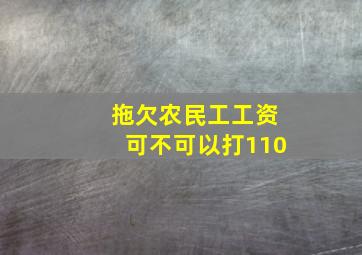 拖欠农民工工资
可不可以打110